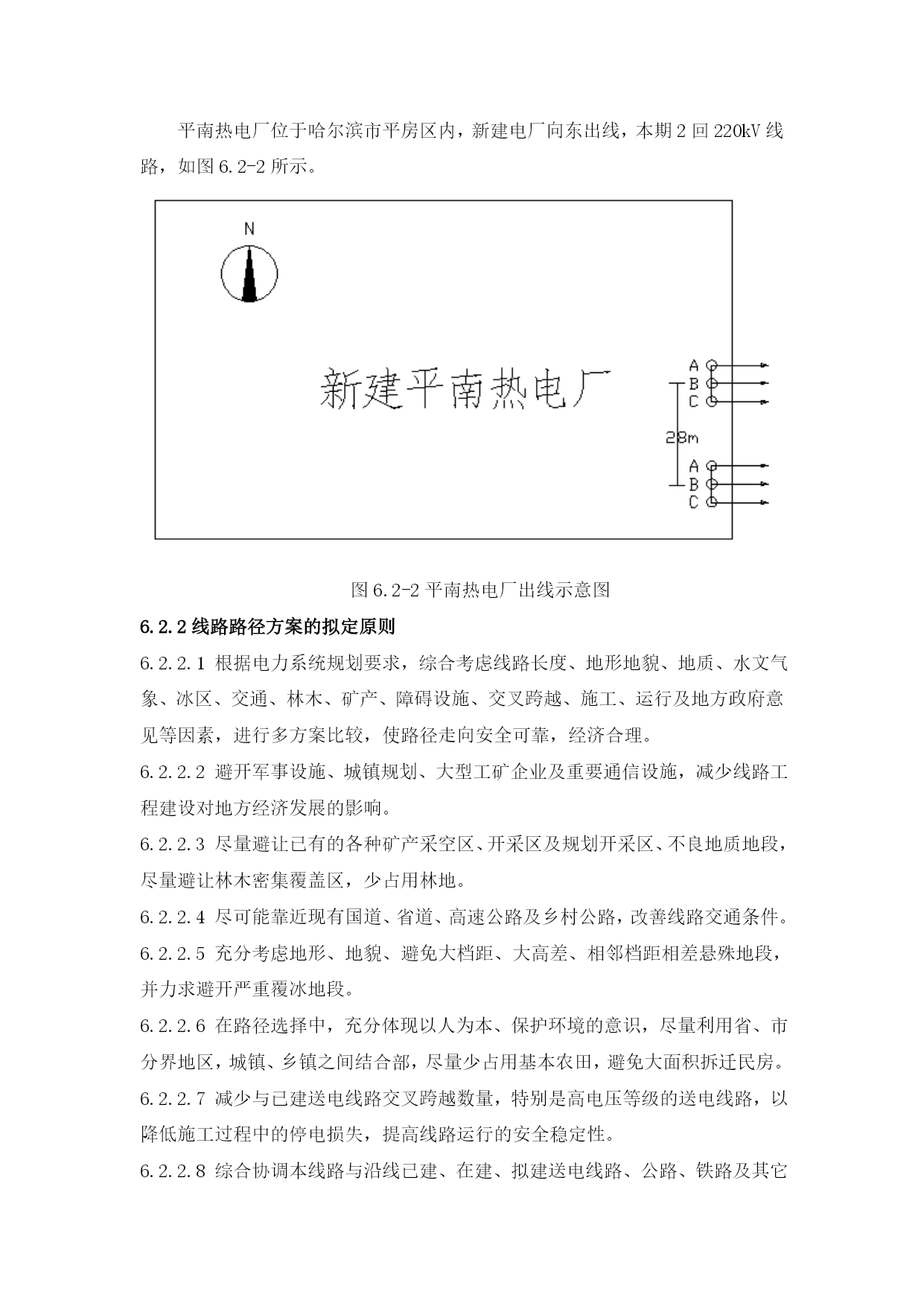 平南热电厂位于哈尔滨市平房区内，新建电厂向东出线，本期 2 回 220kV 线路，如图 6.2-2 所示。

N

新建平南热电厂

A
B
C
28m
A
B
C

图 6.2-2 平南热电厂出线示意图

6.2.2 线路路径方案的拟定原则

6.2.2.1 根据电力系统规划要求，综合考虑线路长度、地形地貌、地质、水文气象、冰区、交通、林木、矿产、障碍设施、交叉跨越、施工、运行及地方政府意见等因素，进行多方案比较，使路径走向安全可靠，经济合理。

6.2.2.2 避开军事设施、城镇规划、大型工矿企业及重要通信设施，减少线路工程建设对地方经济发展的影响。

6.2.2.3 尽量避让已有的各种矿产采空区、开采区及规划开采区、不良地质地段，尽量避让林木密集覆盖区，少占用林地。

6.2.2.4 尽可能靠近现有国道、省道、高速公路及乡村公路，改善线路交通条件。

6.2.2.5 充分考虑地形、地貌、避免大档距、大高差、相邻档距相差悬殊地段，并力求避开严重覆冰地段。

6.2.2.6 在路径选择中，充分体现以人为本、保护环境的意识，尽量利用省、市分界地区，城镇、乡镇之间结合部，尽量少占用基本农田，避免大面积拆迁民房。

6.2.2.7 减少与已建送电线路交叉跨越数量，特别是高电压等级的送电线路，以降低施工过程中的停电损失，提高线路运行的安全稳定性。

6.2.2.8 综合协调本线路与沿线已建、在建、拟建送电线路、公路、铁路及其它